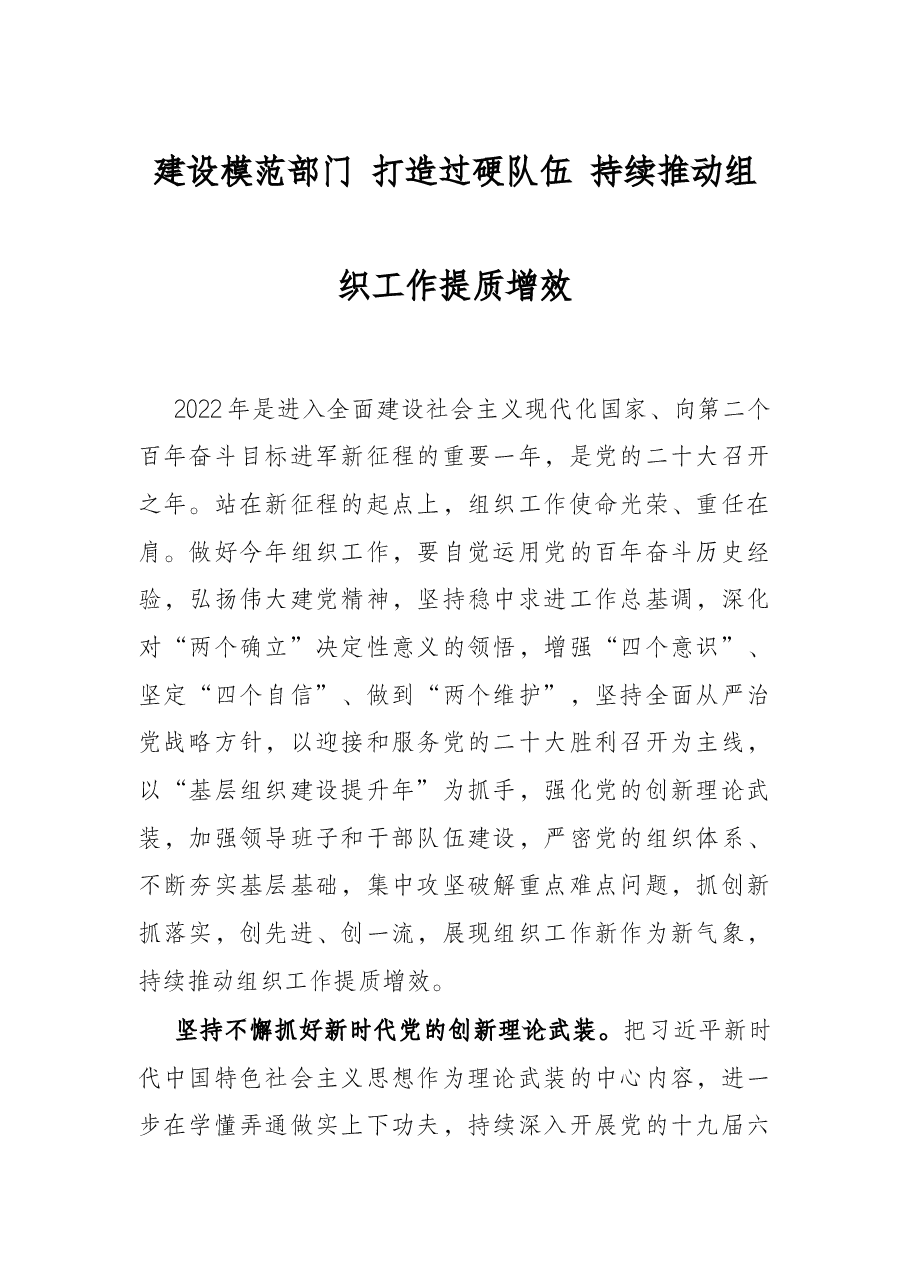 建设模范部门 打造过硬队伍 持续推动组织工作提质增效

2022年是进入全面建设社会主义现代化国家、向第二个百年奋斗目标进军新征程的重要一年，是党的二十大召开之年。站在新征程的起点上，组织工作使命光荣、重任在肩。做好今年组织工作，要自觉运用党的百年奋斗历史经验，弘扬伟大建党精神，坚持稳中求进工作总基调，深化对“两个确立”决定性意义的领悟，增强“四个意识”、坚定“四个自信”、做到“两个维护”，坚持全面从严治党战略方针，以迎接和服务党的二十大胜利召开为主线，以“基层组织建设提升年”为抓手，强化党的创新理论武装，加强领导班子和干部队伍建设，严密党的组织体系、不断夯实基层基础，集中攻坚破解重点难点问题，抓创新抓落实，创先进、创一流，展现组织工作新作为新气象，持续推动组织工作提质增效。

坚持不懈抓好新时代党的创新理论武装。把习近平新时代中国特色社会主义思想作为理论武装的中心内容，进一步在学懂弄通做实上下功夫，持续深入开展党的十九届六